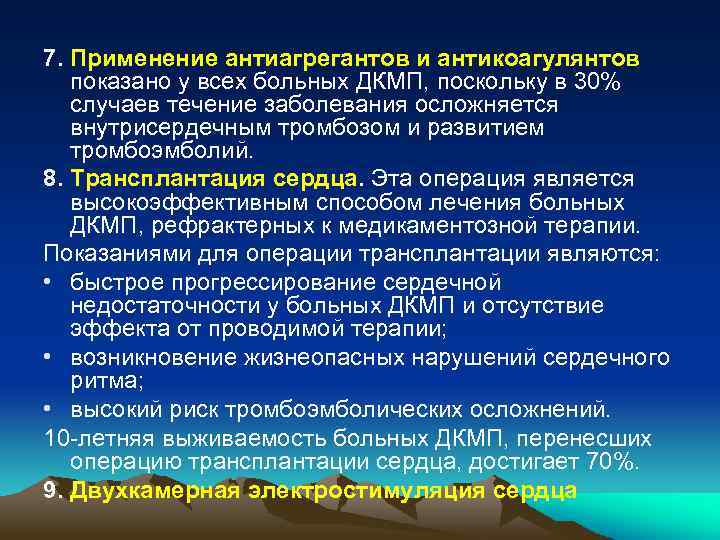 7. Применение антиагрегантов и антикоагулянтов показано у всех больных ДКМП, поскольку в 30% случаев течение заболевания осложняется внутрисердечным тромбозом и развитием тромбоэмболий.

8. Трансплантация сердца. Эта операция является высокоэффективным способом лечения больных ДКМП, рефрактерных к медикаментозной терапии.

Показаниями для операции трансплантации являются:

• быстрое прогрессирование сердечной недостаточности у больных ДКМП и отсутствие эффекта от проводимой терапии;

• возникновение жизнеопасных нарушений сердечного ритма;

• высокий риск тромбоэмболических осложнений.

10-летняя выживаемость больных ДКМП, перенесших операцию трансплантации сердца, достигает 70%.

9. Двухкамерная электростимуляция сердца